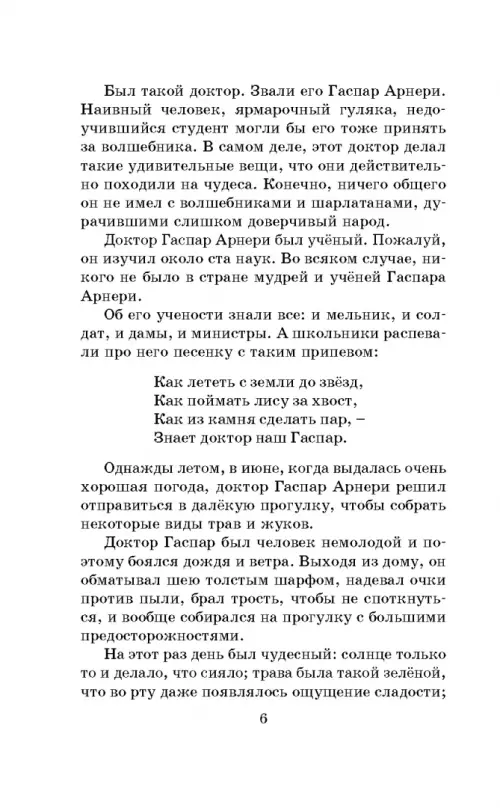 Был такой доктор. Звали его Гаспар Арнери. Наивный человек, ярмарочный гуляка, недоучившийся студент могли бы его тоже принять за волшебника. В самом деле, этот доктор делал такие удивительные вещи, что они действительно походили на чудеса. Конечно, ничего общего он не имел с волшебниками и шарлатанами, дурачившими слишком доверчивый народ.

Доктор Гаспар Арнери был учёный. Пожалуй, он изучил около ста наук. Во всяком случае, никого не было в стране мудрей и учёней Гаспара Арнери.

Об его учености знали все: и мельник, и солдат, и дамы, и министры. А школьники распевали про него песенку с таким припевом:

Как лететь с земли до звёзд,
Как поймать лису за хвост,
Как из камня сделать пар, –
Знает доктор наш Гаспар.

Однажды летом, в июне, когда выдалась очень хорошая погода, доктор Гаспар Арнери решил отправиться в далёкую прогулку, чтобы собрать некоторые виды трав и жуков.

Доктор Гаспар был человек немолодой и поэтому боялся дождя и ветра. Выходя из дому, он обматывал шею толстым шарфом, надевал очки против пыли, брал трость, чтобы не споткнуться, и вообще собирался на прогулку с большими предосторожностями.

На этот раз день был чудесный: солнце только то и делало, что сияло; трава была такой зелёной, что во рту даже появлялось ощущение сладости;

6